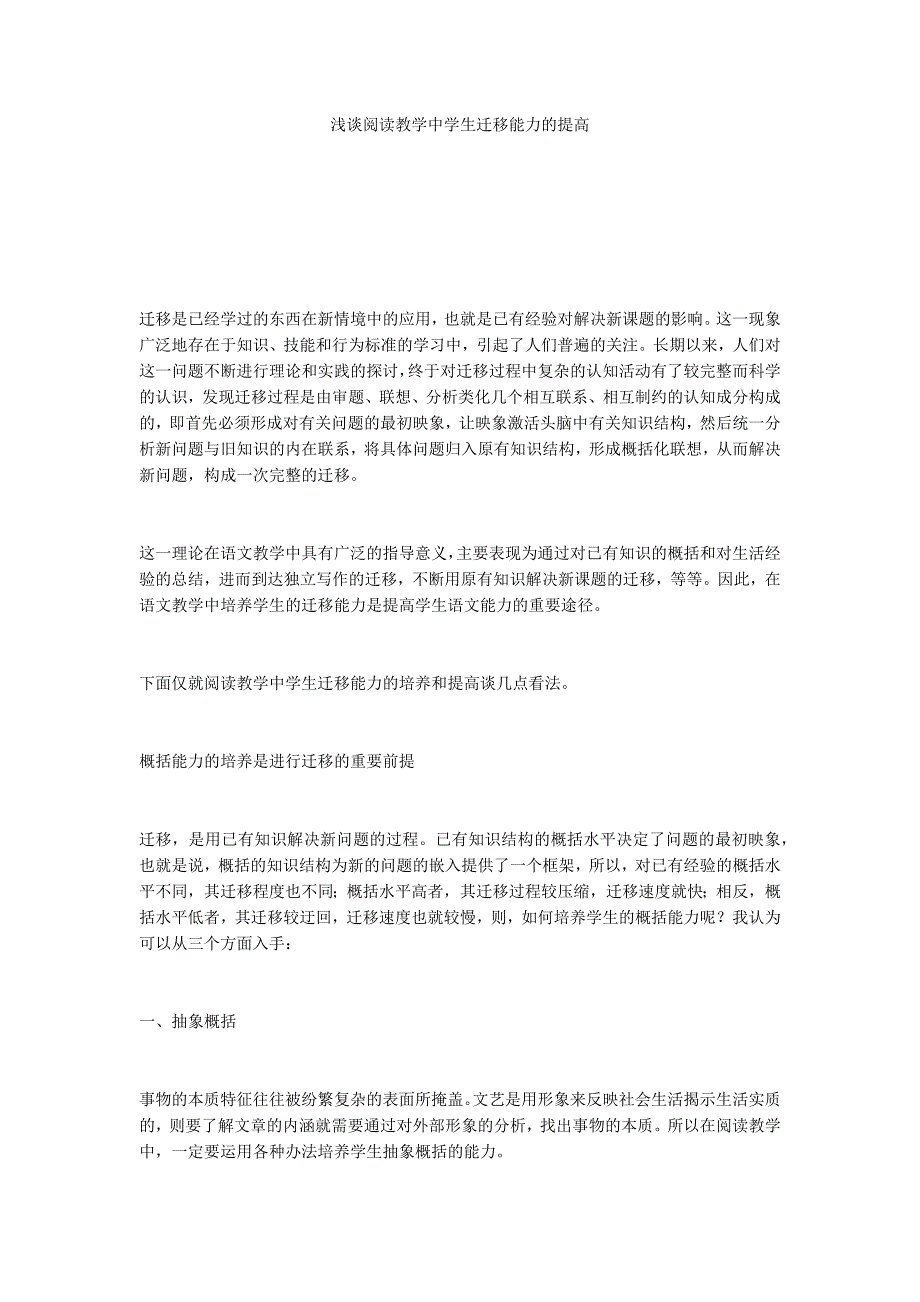 浅谈阅读教学中学生迁移能力的提高

迁移是已经学过的东西在新情境中的应用，也就是已有经验对解决新课题的影响。这一现象广泛地存在于知识、技能和行为标准的学习中，引起了人们普遍的关注。长期以来，人们对这一问题不断进行理论和实践的探讨，终于对迁移过程中复杂的认知活动有了较完整而科学的认识，发现迁移过程是由审题、联想、分析类化几个相互联系、相互制约的认知成分构成的，即首先必须形成对有关问题的最初映象，让映象激活头脑中有关知识结构，然后统一分析新问题与旧知识的内在联系，将具体问题归入原有知识结构，形成概括化联想，从而解决新问题，构成一次完整的迁移。

这一理论在语文教学中具有广泛的指导意义，主要表现为通过对已有知识的概括和对生活经验的总结，进而到达独立写作的迁移，不断用原有知识解决新课题的迁移，等等。因此，在语文教学中培养学生的迁移能力是提高学生语文能力的重要途径。

下面仅就阅读教学中学生迁移能力的培养和提高谈几点看法。

概括能力的培养是进行迁移的重要前提

迁移，是用已有知识解决新问题的过程。已有知识结构的概括水平决定了问题的最初映象，也就是说，概括的知识结构为新的问题的嵌入提供了一个框架，所以，对已有经验的概括水平不同，其迁移程度也不同；概括水平高者，其迁移过程较压缩，迁移速度就快；相反，概括水平低者，其迁移较迂回，迁移速度也就较慢，则，如何培养学生的概括能力呢？我认为可以从三个方面入手：

一、抽象概括

事物的本质特征往往被纷繁复杂的表面所掩盖。文艺是用形象来反映社会生活揭示生活实质的，则要了解文章的内涵就需要通过对外部形象的分析，找出事物的本质。所以在阅读教学中，一定要运用各种办法培养学生抽象概括的能力。